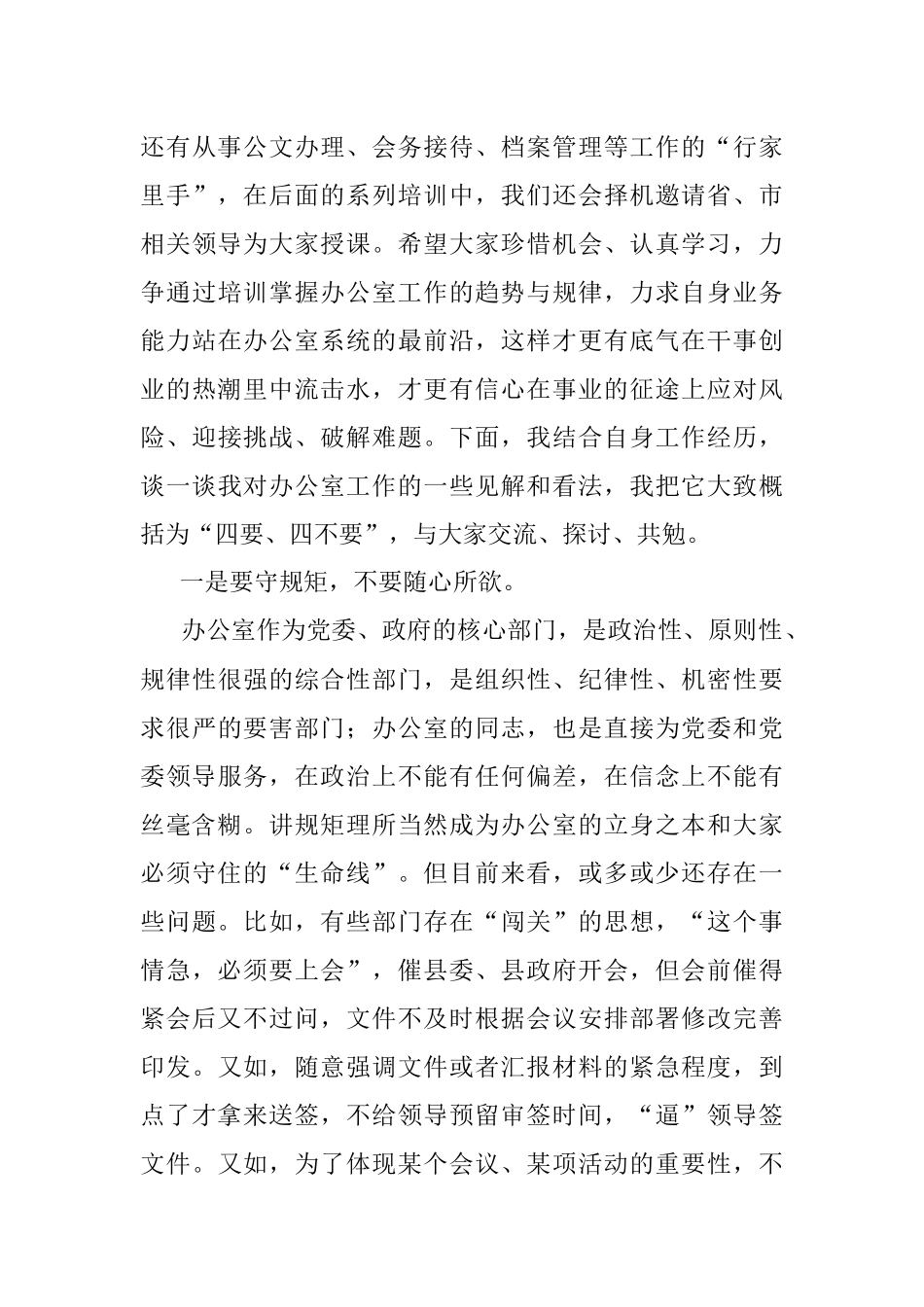 还有从事公文办理、会务接待、档案管理等工作的“行家里手”，在后面的系列培训中，我们还会择机邀请省、市相关领导为大家授课。希望大家珍惜机会、认真学习，力争通过培训掌握办公室工作的趋势与规律，力求自身业务能力站在办公室系统的最前沿，这样才更有底气在干事创业的热潮里中流击水，才更有信心在事业的征途上应对风险、迎接挑战、破解难题。下面，我结合自身工作经历，谈一谈我对办公室工作的一些见解和看法，我把它大致概括为“四要、四不要”，与大家交流、探讨、共勉。

一是要守规矩，不要随心所欲。

办公室作为党委、政府的核心部门，是政治性、原则性、规律性很强的综合性部门，是组织性、纪律性、机密性要求很严的要害部门；办公室的同志，也是直接为党委和党委领导服务，在政治上不能有任何偏差，在信念上不能有丝毫含糊。讲规矩理所当然成为办公室的立身之本和大家必须守住的“生命线”。但目前来看，或多或少还存在一些问题。比如，有些部门存在“闯关”的思想，“这个事情急，必须要上会”，催县委、县政府开会，但会前催得紧会后又不过问，文件不及时根据会议安排部署修改完善印发。又如，随意强调文件或者汇报材料的紧急程度，到点了才拿来送签，不给领导预留审签时间，“逼”领导签文件。又如，为了体现某个会议、某项活动的重要性，不